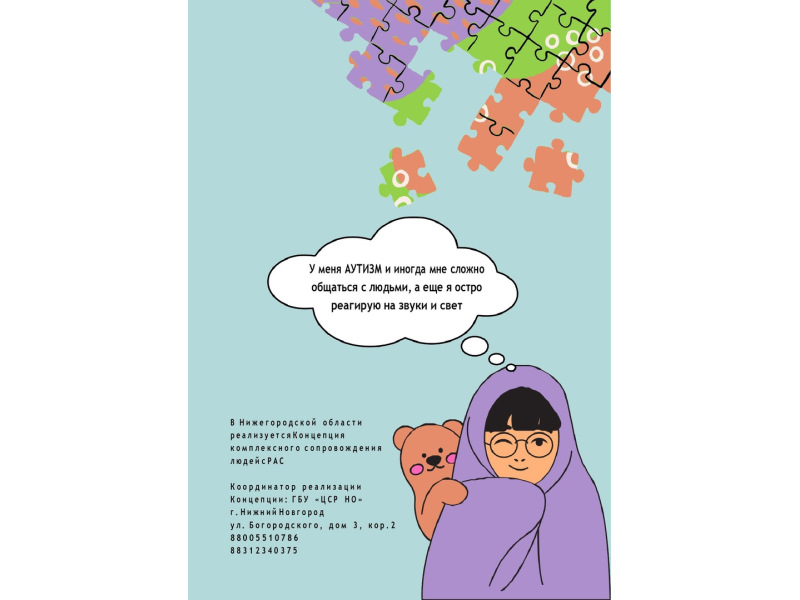 У меня АУТИЗМ и иногда мне сложно общаться с людьми, а еще я остро реагирую на звуки и свет

В Нижегородской области реализуетсяКонцепция комплексного сопровождения людейсРАС

Координатор реализации Концепции: ГБУ «ЦСР НО» г.НижнийНовгород ул. Богородского, дом 3, кор.2 88005510786 88312340375